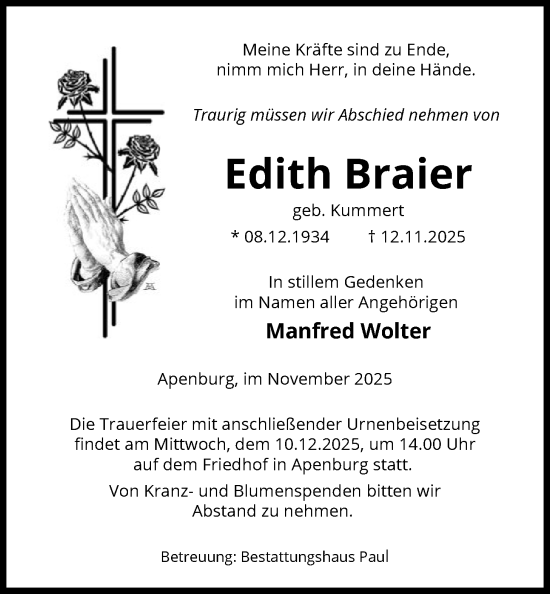 Meine Kräfte sind zu Ende,
nimm mich Herr, in deine Hände.

Traurig müssen wir Abschied nehmen von

Edith Braier

geb. Kummert

* 08.12.1934 † 12.11.2025

In stillem Gedenken
im Namen aller Angehörigen

Manfred Wolter

Apenburg, im November 2025

Die Trauerfeier mit anschließender Urnenbeisetzung findet am Mittwoch, dem 10.12.2025, um 14.00 Uhr auf dem Friedhof in Apenburg statt.

Von Kranz- und Blumenspenden bitten wir Abstand zu nehmen.

Betreuung: Bestattungshaus Paul